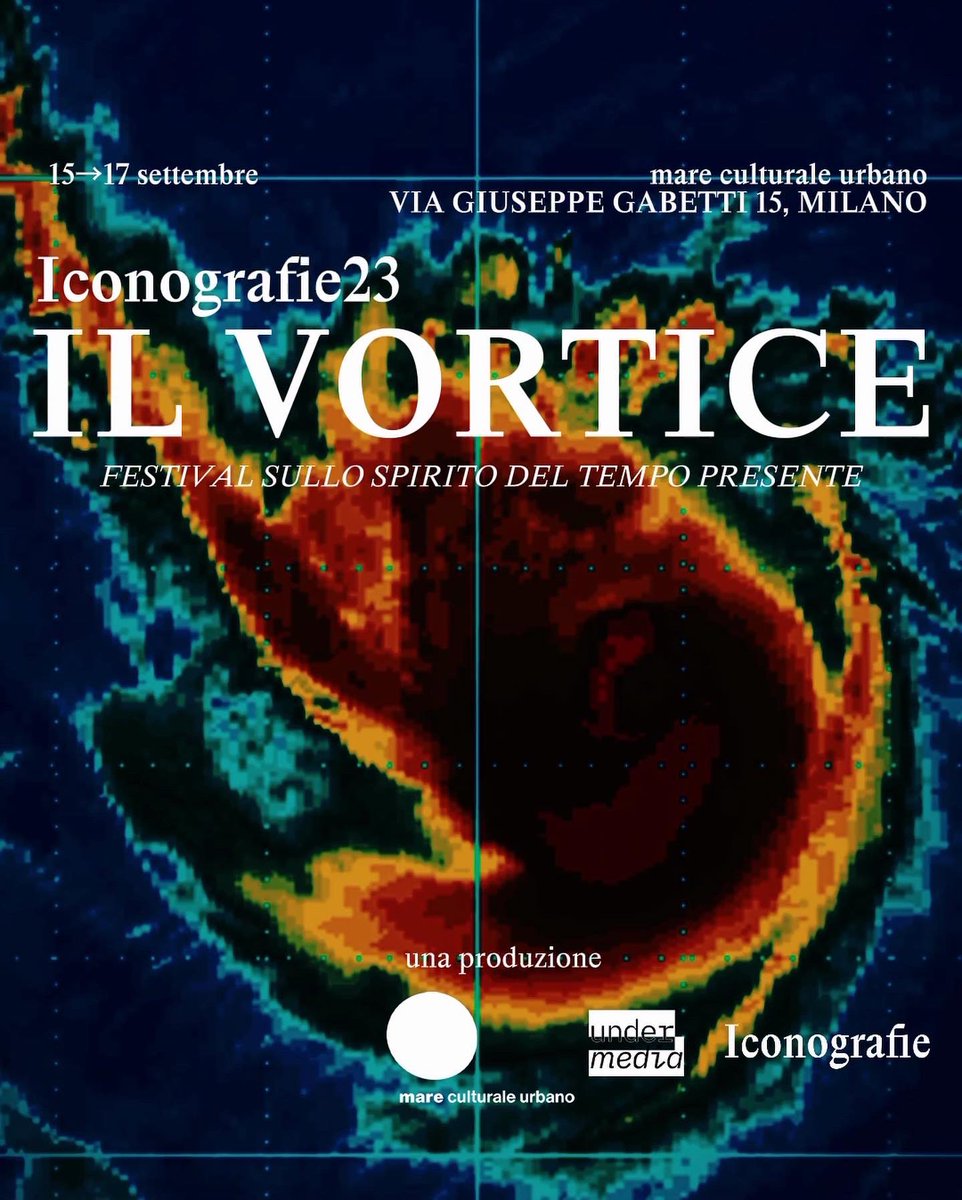 15→17 settembre

mare culturale urbano
VIA GIUSEPPE GABETTI 15, MILANO

Iconografie23
IL VORTICE
FESTIVAL SULLO SPIRITO DEL TEMPO PRESENTE

una produzione

mare culturale urbano

under media

Iconografie